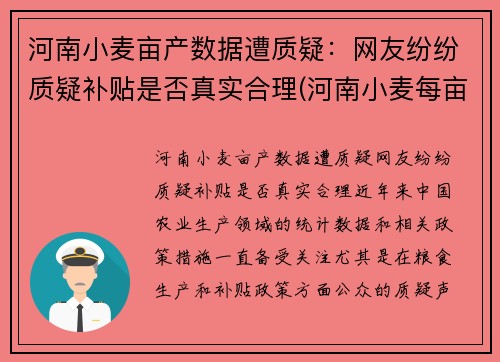 河南小麦亩产数据遭质疑：网友纷纷质疑补贴是否真实合理(河南小麦每亩

河南小麦亩产数据遭质疑网友纷纷质疑补贴是否真实合理近年来中国农业生产领域的统计数据和相关政策措施一直备受关注尤其是在粮食生产和补贴政策方面公众的质疑声